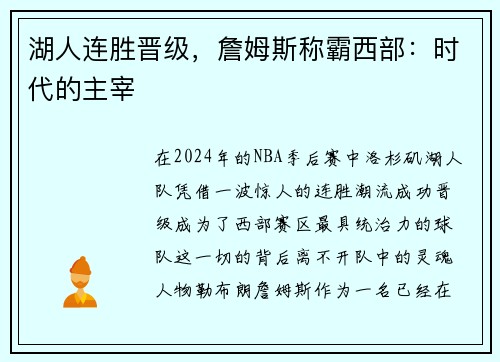 湖人连胜晋级，詹姆斯称霸西部：时代的主宰

在2024年的NBA季后赛中洛杉矶湖人队凭借一波惊人的连胜潮流成功晋级成为了西部赛区最具统治力的球队这一切的背后离不开队中的灵魂人物勒布朗詹姆斯作为一名已经在